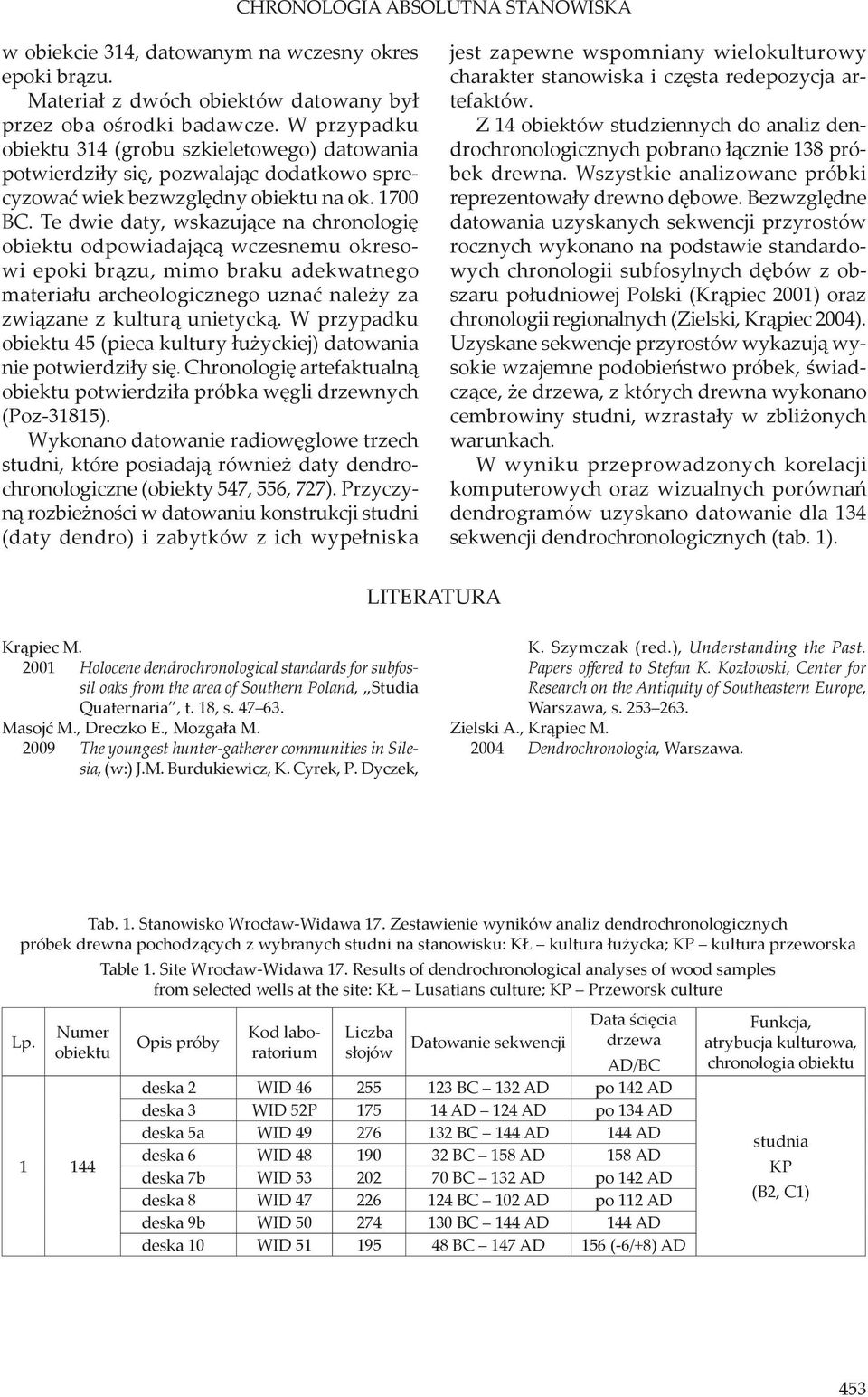 CHRONOLOGIA ABSOLUTNA STANOWISKA

w obiekcie 314, datowanym na wczesny okres epoki brązu.

Materiał z dwóch obiektów datowany był przez oba ośrodki badawcze. W przypadku obiektu 314 (grobu szkieletowego) datowania potwierdziły się, pozwalając dodatkowo sprecyzować wiek bezwzględny obiektu na ok. 1700 BC. Te dwie daty, wskazujące na chronologię obiektu odpowiadającą wczesnemu okresowi epoki brązu, mimo braku adekwatnego materiału archeologicznego uznać należy za związane z kulturą unietycką. W przypadku obiektu 45 (pieca kultury łużyckiej) datowania nie potwierdziły się. Chronologię artefaktualną obiektu potwierdziła próbka węgli drzewnych (Poz-31815).

Wykonano datowanie radiowęglowe trzech studni, które posiadają również daty dendrochronologiczne (obiekty 547, 556, 727). Przyczyną rozbieżności w datowaniu konstrukcji studni (daty dendro) i zabytków z ich wypełniska jest zapewne wspomniany wielokulturowy charakter stanowiska i częsta redepozycja artefaktów.

Z 14 obiektów studziennych do analiz dendrochronologicznych pobrano łącznie 138 próbek drewna. Wszystkie analizowane próbki reprezentowały drewno dębowe. Bezwzględne datowania uzyskanych sekwencji przyrostów rocznych wykonano na podstawie standardowych chronologii subfosylnych dębów z obszaru południowej Polski (Krąpiec 2001) oraz chronologii regionalnych (Zielski, Krąpiec 2004). Uzyskane sekwencje przyrostów wykazują wysokie wzajemne podobieństwo próbek, świadczące, że drzewa, z których drewna wykonano cembrowiny studni, wzrastały w zbliżonych warunkach.

W wyniku przeprowadzonych korelacji komputerowych oraz wizualnych porównań dendrogramów uzyskano datowanie dla 134 sekwencji dendrochronologicznych (tab. 1).

LITERATURA

Krąpiec M.
2001 Holocene dendrochronological standards for subfossil oaks from the area of Southern Poland, „Studia Quaternaria", t. 18, s. 47–63.
Masojć M., Dreczko E., Mozgała M.
2009 The youngest hunter-gatherer communities in Silesia, (w:) J.M. Burdukiewicz, K. Cyrek, P. Dyczek, K. Szymczak (red.), Understanding the Past. Papers offered to Stefan K. Kozłowski, Center for Research on the Antiquity of Southeastern Europe, Warszawa, s. 253–263.
Zielski A., Krąpiec M.
2004 Dendrochronologia, Warszawa.

Tab. 1. Stanowisko Wrocław-Widawa 17. Zestawienie wyników analiz dendrochronologicznych próbek drewna pochodzących z wybranych studni na stanowisku: KŁ – kultura łużycka; KP – kultura przeworska

Table 1. Site Wrocław-Widawa 17. Results of dendrochronological analyses of wood samples from selected wells at the site: KŁ – Lusatians culture; KP – Przeworsk culture

| Lp. | Numer obiektu | Opis próby | Kod laboratorium | Liczba słojów | Datowanie sekwencji | Data ścięcia drzewa AD/BC | Funkcja, atrybucja kulturowa, chronologia obiektu |
|---|---|---|---|---|---|---|---|
| 1 | 144 | deska 2 | WID 46 | 255 | 123 BC – 132 AD | po 142 AD | studnia KP (B2, C1) |
| | | deska 3 | WID 52P | 175 | 14 AD – 124 AD | po 134 AD | |
| | | deska 5a | WID 49 | 276 | 132 BC – 144 AD | 144 AD | |
| | | deska 6 | WID 48 | 190 | 32 BC – 158 AD | 158 AD | |
| | | deska 7b | WID 53 | 202 | 70 BC – 132 AD | po 142 AD | |
| | | deska 8 | WID 47 | 226 | 124 BC – 102 AD | po 112 AD | |
| | | deska 9b | WID 50 | 274 | 130 BC – 144 AD | 144 AD | |
| | | deska 10 | WID 51 | 195 | 48 BC – 147 AD | 156 (-6/+8) AD | |

453